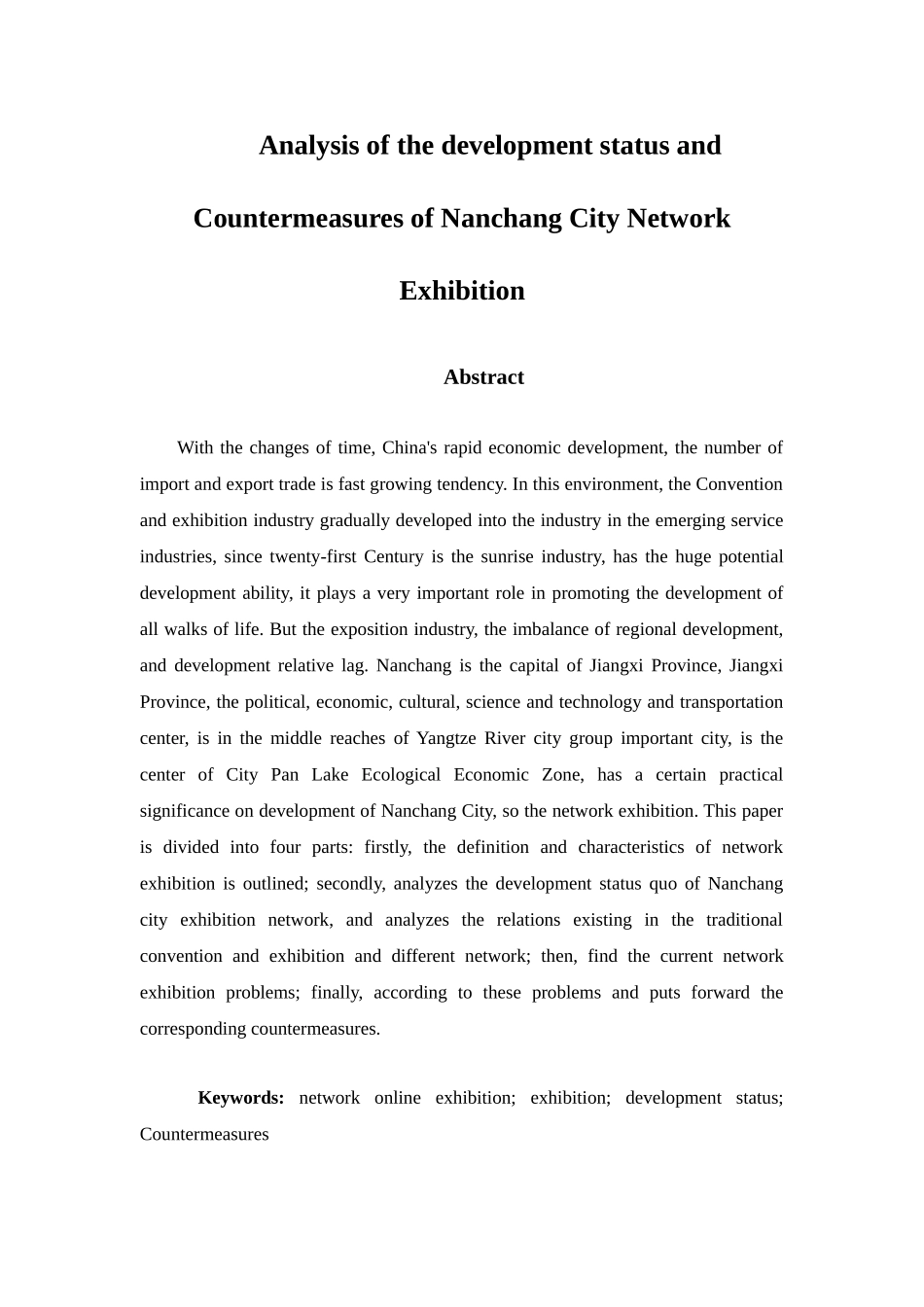 Analysis of the development status and Countermeasures of Nanchang City Network Exhibition

Abstract

With the changes of time, China's rapid economic development, the number of import and export trade is fast growing tendency. In this environment, the Convention and exhibition industry gradually developed into the industry in the emerging service industries, since twenty-first Century is the sunrise industry, has the huge potential development ability, it plays a very important role in promoting the development of all walks of life. But the exposition industry, the imbalance of regional development, and development relative lag. Nanchang is the capital of Jiangxi Province, Jiangxi Province, the political, economic, cultural, science and technology and transportation center, is in the middle reaches of Yangtze River city group important city, is the center of City Pan Lake Ecological Economic Zone, has a certain practical significance on development of Nanchang City, so the network exhibition. This paper is divided into four parts: firstly, the definition and characteristics of network exhibition is outlined; secondly, analyzes the development status quo of Nanchang city exhibition network, and analyzes the relations existing in the traditional convention and exhibition and different network; then, find the current network exhibition problems; finally, according to these problems and puts forward the corresponding countermeasures.

Keywords: network online exhibition; exhibition; development status; Countermeasures